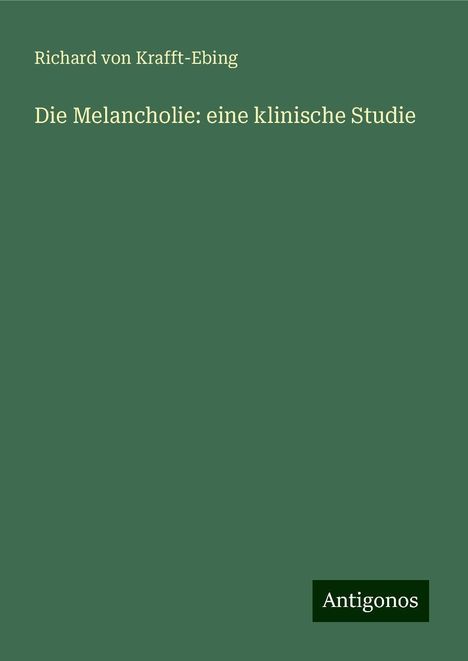 Richard von Krafft-Ebing

Die Melancholie: eine klinische Studie

Antigonos